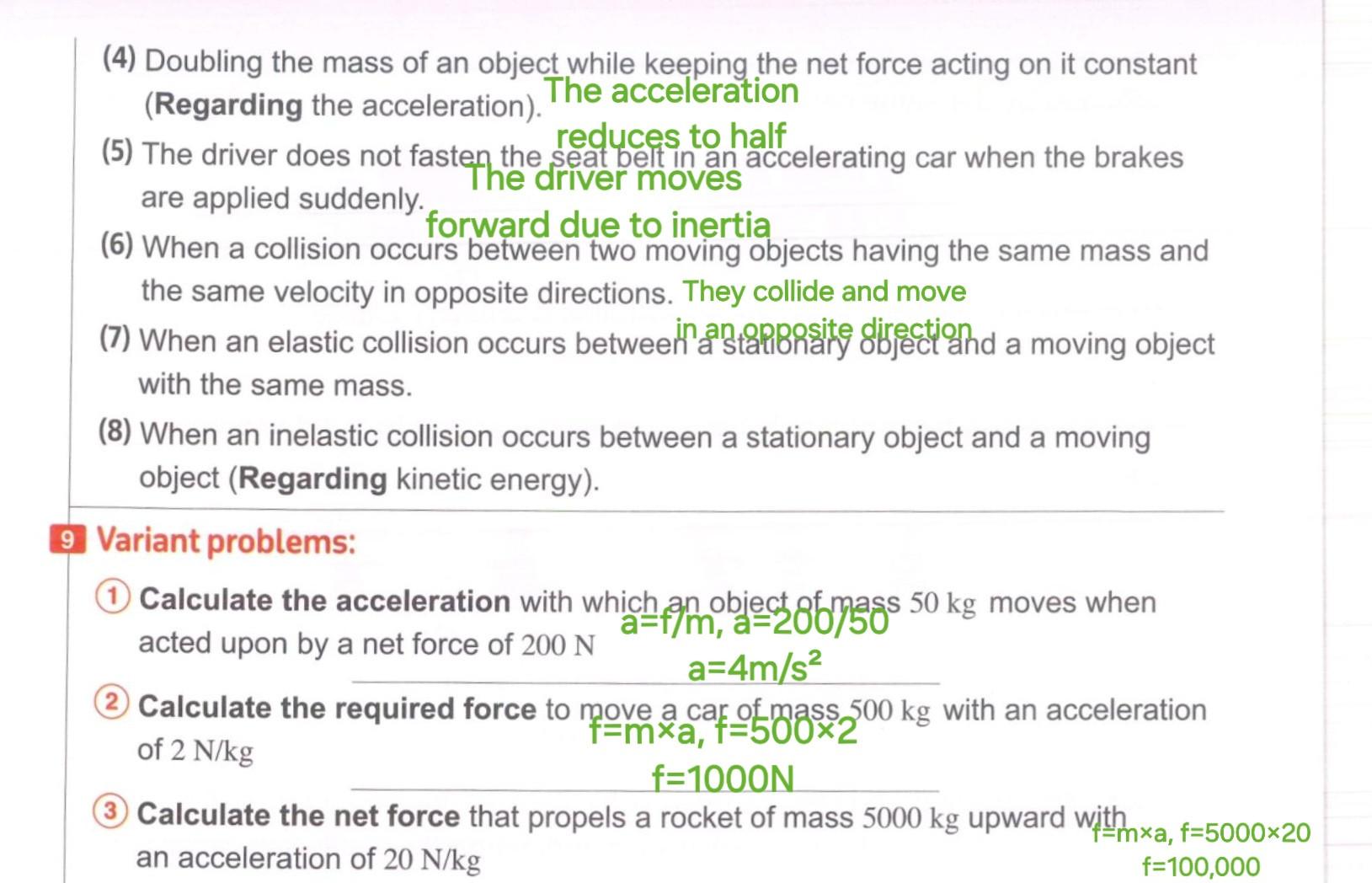 (4) Doubling the mass of an object while keeping the net force acting on it constant (**Regarding** the acceleration). The acceleration reduces to half

(5) The driver does not fasten the seat belt in an accelerating car when the brakes are applied suddenly. The driver moves forward due to inertia

(6) When a collision occurs between two moving objects having the same mass and the same velocity in opposite directions. They collide and move in an opposite direction

(7) When an elastic collision occurs between a stationary object and a moving object with the same mass.

(8) When an inelastic collision occurs between a stationary object and a moving object (**Regarding** kinetic energy).

9 Variant problems:

① **Calculate the acceleration** with which an object of mass 50 kg moves when acted upon by a net force of 200 N

a=f/m, a=200/50
a=4m/s²

② **Calculate the required force** to move a car of mass 500 kg with an acceleration of 2 N/kg

f=m×a, f=500×2
f=1000N

③ **Calculate the net force** that propels a rocket of mass 5000 kg upward with an acceleration of 20 N/kg

f=m×a, f=5000×20
f=100,000